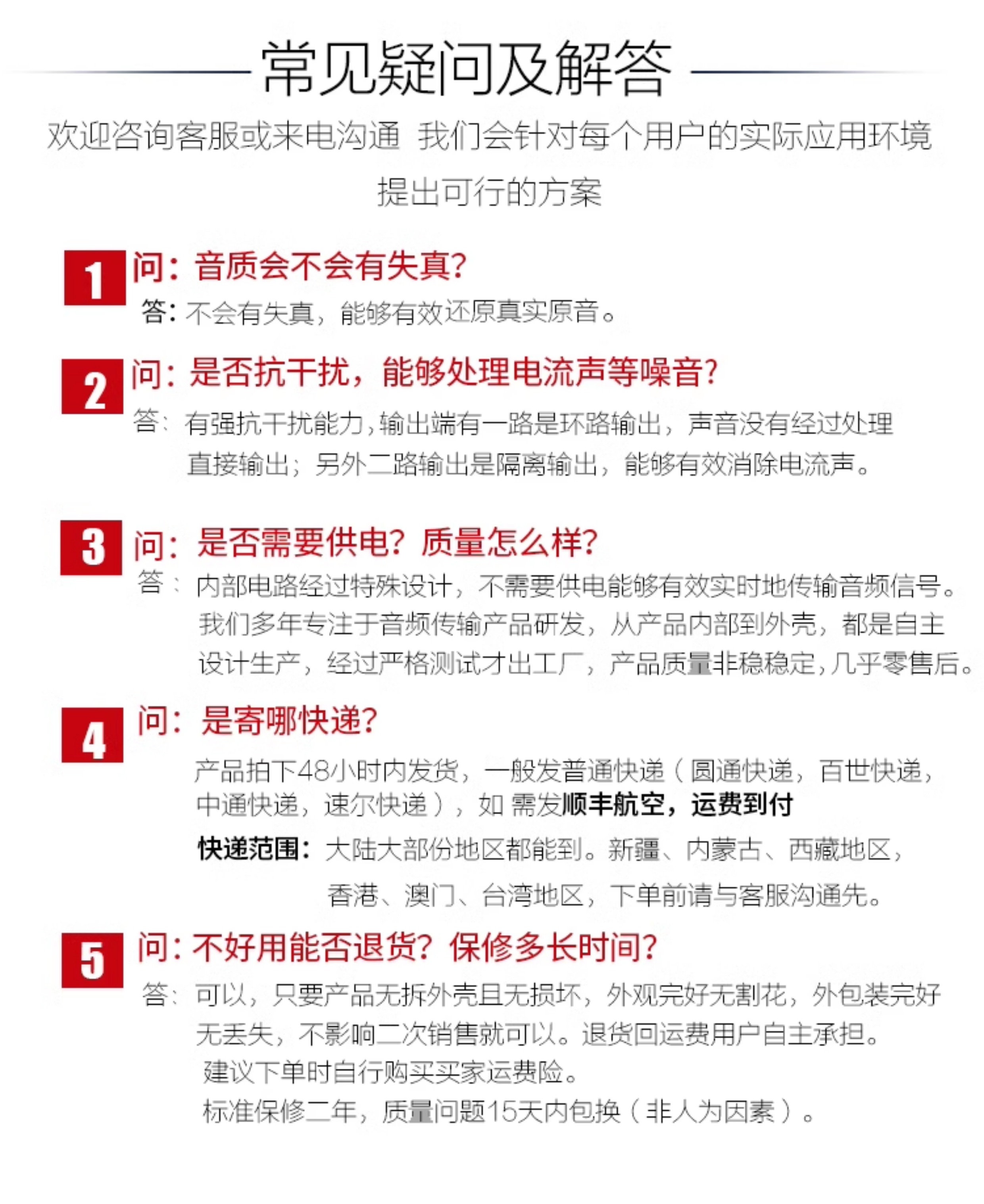 常见疑问及解答

欢迎咨询客服或来电沟通 我们会针对每个用户的实际应用环境提出可行的方案

1 问：音质会不会有失真？
答：不会有失真，能够有效还原真实原音。

2 问：是否抗干扰，能够处理电流声等噪音？
答：有强抗干扰能力，输出端有一路是环路输出，声音没有经过处理直接输出；另外二路输出是隔离输出，能够有效消除电流声。

3 问：是否需要供电？质量怎么样？
答：内部电路经过特殊设计，不需要供电能够有效实时地传输音频信号。我们多年专注于音频传输产品研发，从产品内部到外壳，都是自主设计生产，经过严格测试才出工厂，产品质量非稳稳定，几乎零售后。

4 问：是寄哪快递？
产品拍下48小时内发货，一般发普通快递（圆通快递，百世快递，中通快递，速尔快递），如 需发顺丰航空，运费到付
快递范围：大陆大部份地区都能到。新疆、内蒙古、西藏地区，香港、澳门、台湾地区，下单前请与客服沟通先。

5 问：不好用能否退货？保修多长时间？
答：可以，只要产品无拆外壳且无损坏，外观完好无割花，外包装完好无丢失，不影响二次销售就可以。退货回运费用户自主承担。
建议下单时自行购买买家运费险。
标准保修二年，质量问题15天内包换（非人为因素）。